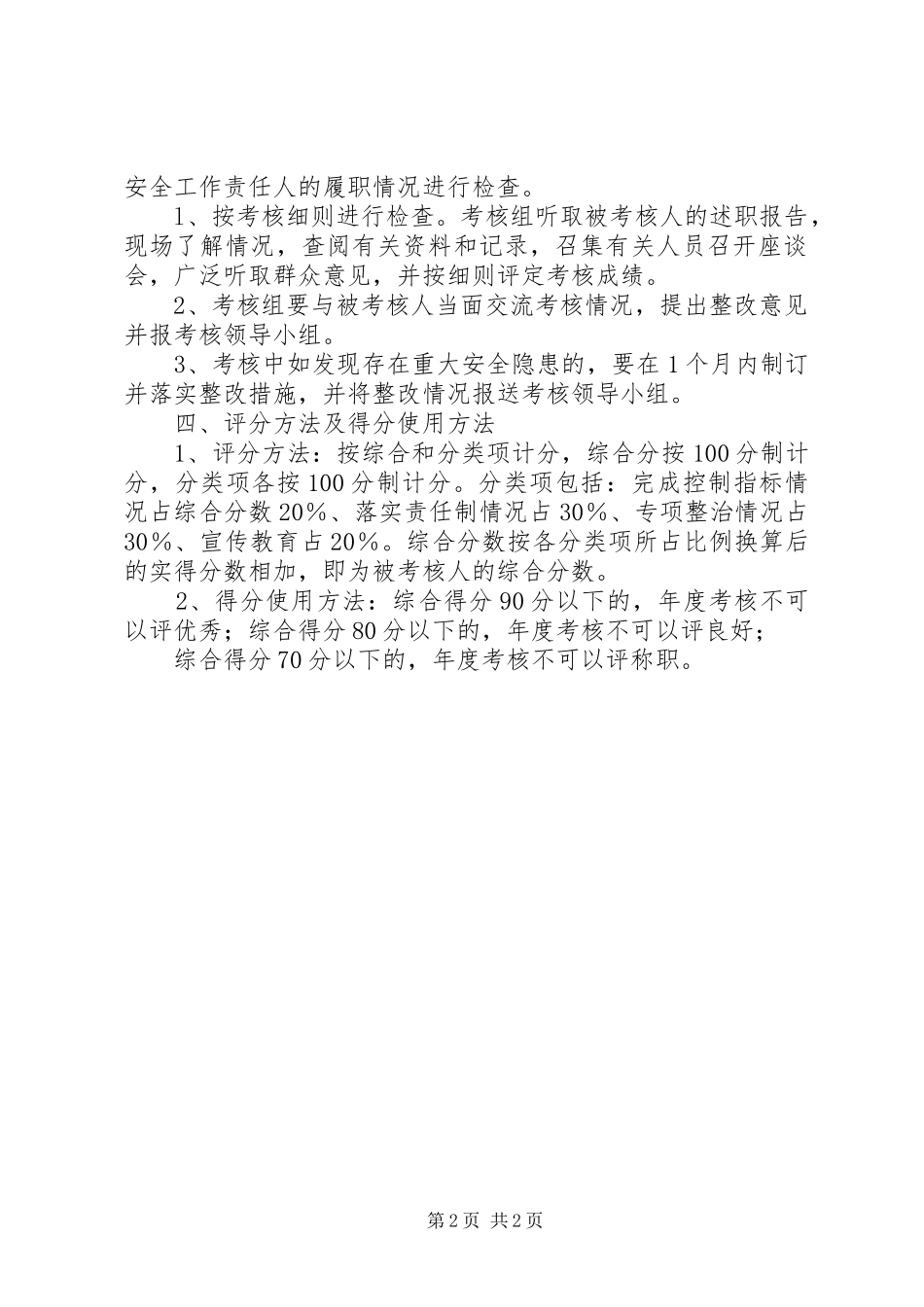 安全工作责任人的履职情况进行检查。

1、按考核细则进行检查。考核组听取被考核人的述职报告，现场了解情况，查阅有关资料和记录，召集有关人员召开座谈会，广泛听取群众意见，并按细则评定考核成绩。

2、考核组要与被考核人当面交流考核情况，提出整改意见并报考核领导小组。

3、考核中如发现存在重大安全隐患的，要在1个月内制订并落实整改措施，并将整改情况报送考核领导小组。

四、评分方法及得分使用方法

1、评分方法：按综合和分类项计分，综合分按100分制计分，分类项各按100分制计分。分类项包括：完成控制指标情况占综合分数20%、落实责任制情况占30%、专项整治情况占30%、宣传教育占20%。综合分数按各分类项所占比例换算后的实得分数相加，即为被考核人的综合分数。

2、得分使用方法：综合得分90分以下的，年度考核不可以评优秀；综合得分80分以下的，年度考核不可以评良好；

综合得分70分以下的，年度考核不可以评称职。

第2页 共2页